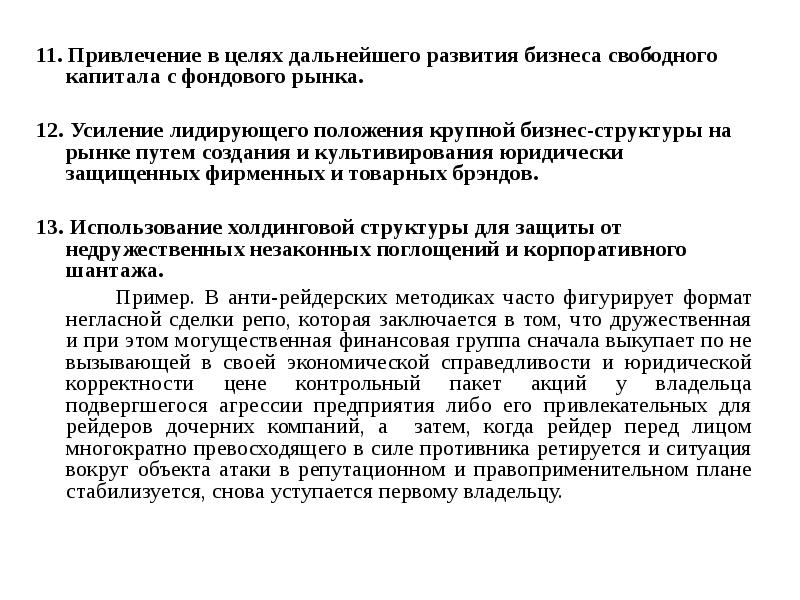 11. Привлечение в целях дальнейшего развития бизнеса свободного капитала с фондового рынка.

12. Усиление лидирующего положения крупной бизнес-структуры на рынке путем создания и культивирования юридически защищенных фирменных и товарных брэндов.

13. Использование холдинговой структуры для защиты от недружественных незаконных поглощений и корпоративного шантажа.

Пример. В анти-рейдерских методиках часто фигурирует формат негласной сделки репо, которая заключается в том, что дружественная и при этом могущественная финансовая группа сначала выкупает по не вызывающей в своей экономической справедливости и юридической корректности цене контрольный пакет акций у владельца подвергшегося агрессии предприятия либо его привлекательных для рейдеров дочерних компаний, а затем, когда рейдер перед лицом многократно превосходящего в силе противника ретируется и ситуация вокруг объекта атаки в репутационном и правоприменительном плане стабилизуется, снова уступается первому владельцу.